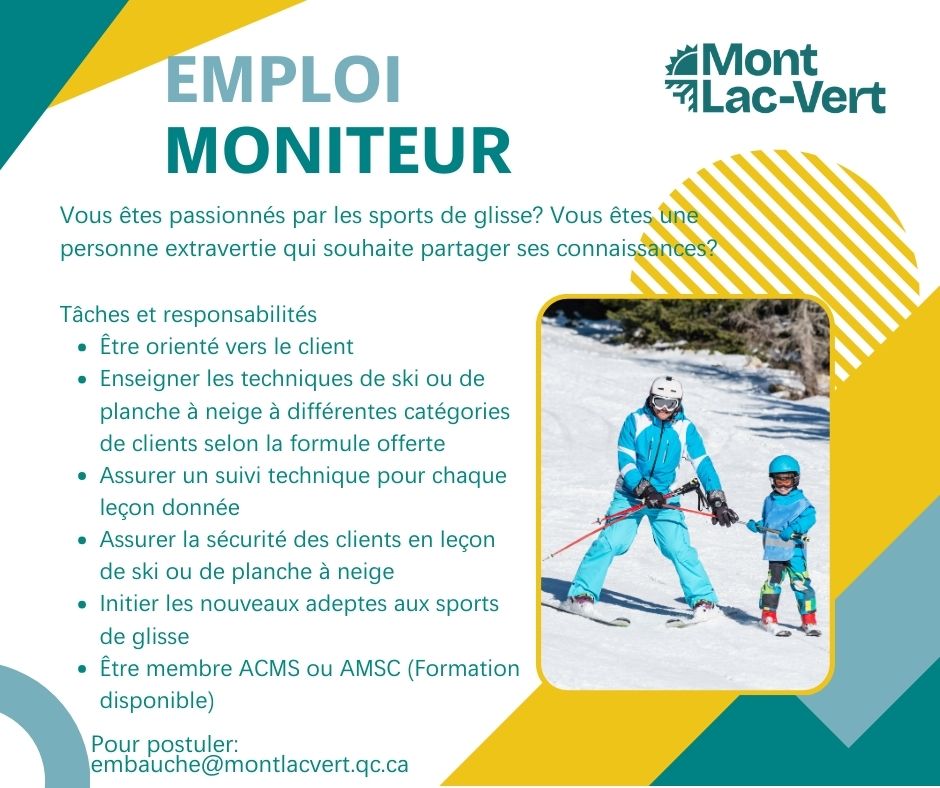 EMPLOI
MONITEUR

Mont
Lac-Vert

Vous êtes passionnés par les sports de glisse? Vous êtes une personne extravertie qui souhaite partager ses connaissances?

Tâches et responsabilités
• Être orienté vers le client
• Enseigner les techniques de ski ou de planche à neige à différentes catégories de clients selon la formule offerte
• Assurer un suivi technique pour chaque leçon donnée
• Assurer la sécurité des clients en leçon de ski ou de planche à neige
• Initier les nouveaux adeptes aux sports de glisse
• Être membre ACMS ou AMSC (Formation disponible)

Pour postuler:
embauche@montlacvert.qc.ca